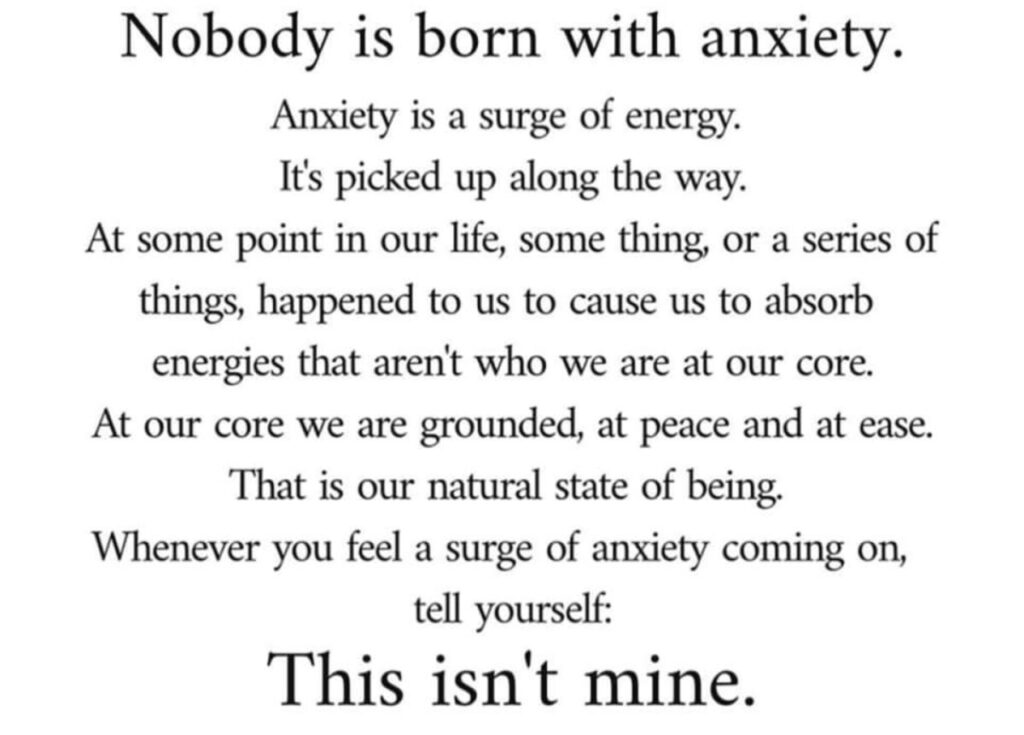 Nobody is born with anxiety.

Anxiety is a surge of energy.
It's picked up along the way.
At some point in our life, some thing, or a series of things, happened to us to cause us to absorb energies that aren't who we are at our core.
At our core we are grounded, at peace and at ease.
That is our natural state of being.
Whenever you feel a surge of anxiety coming on, tell yourself:

This isn't mine.